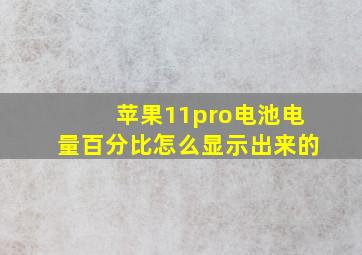 苹果11pro电池电量百分比怎么显示出来的